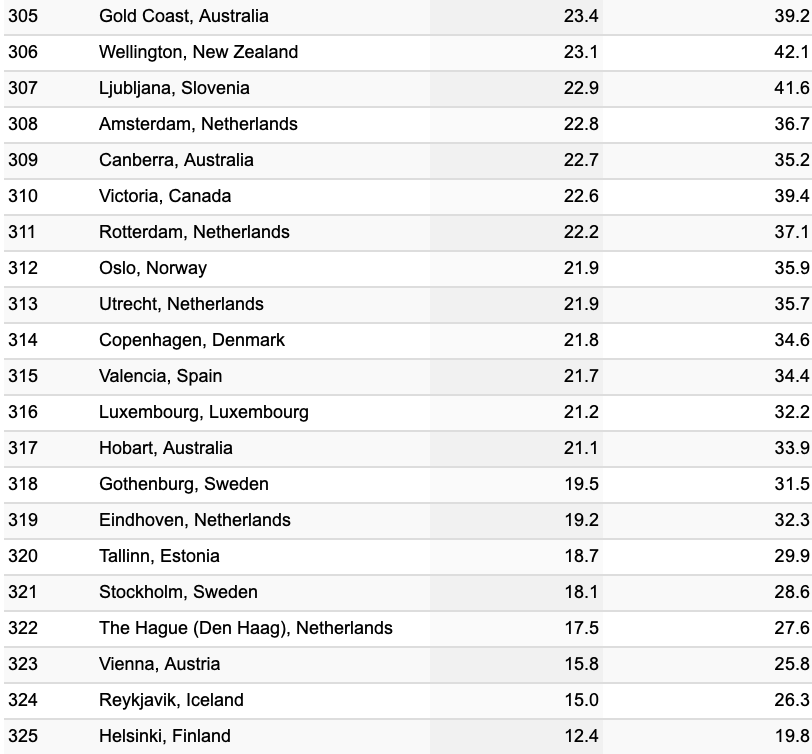 | 305 | Gold Coast, Australia | 23.4 | 39.2 |
|---|---|---|---|
| 306 | Wellington, New Zealand | 23.1 | 42.1 |
| 307 | Ljubljana, Slovenia | 22.9 | 41.6 |
| 308 | Amsterdam, Netherlands | 22.8 | 36.7 |
| 309 | Canberra, Australia | 22.7 | 35.2 |
| 310 | Victoria, Canada | 22.6 | 39.4 |
| 311 | Rotterdam, Netherlands | 22.2 | 37.1 |
| 312 | Oslo, Norway | 21.9 | 35.9 |
| 313 | Utrecht, Netherlands | 21.9 | 35.7 |
| 314 | Copenhagen, Denmark | 21.8 | 34.6 |
| 315 | Valencia, Spain | 21.7 | 34.4 |
| 316 | Luxembourg, Luxembourg | 21.2 | 32.2 |
| 317 | Hobart, Australia | 21.1 | 33.9 |
| 318 | Gothenburg, Sweden | 19.5 | 31.5 |
| 319 | Eindhoven, Netherlands | 19.2 | 32.3 |
| 320 | Tallinn, Estonia | 18.7 | 29.9 |
| 321 | Stockholm, Sweden | 18.1 | 28.6 |
| 322 | The Hague (Den Haag), Netherlands | 17.5 | 27.6 |
| 323 | Vienna, Austria | 15.8 | 25.8 |
| 324 | Reykjavik, Iceland | 15.0 | 26.3 |
| 325 | Helsinki, Finland | 12.4 | 19.8 |